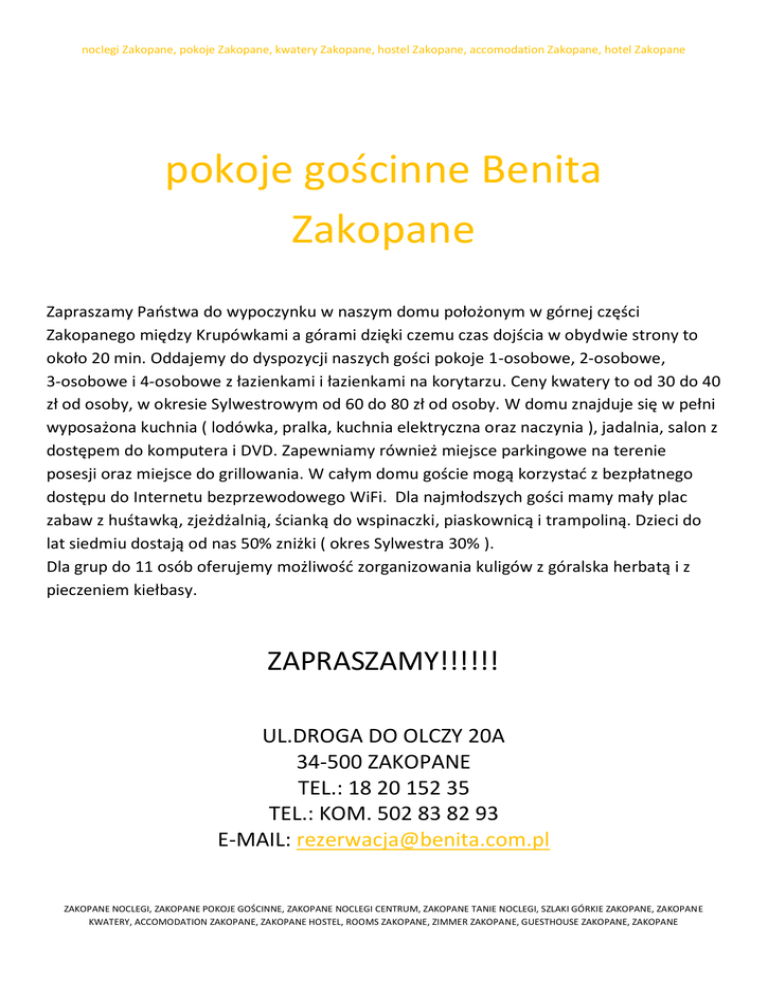 noclegi Zakopane, pokoje Zakopane, kwatery Zakopane, hostel Zakopane, accomodation Zakopane, hotel Zakopane

pokoje gościnne Benita Zakopane

Zapraszamy Państwa do wypoczynku w naszym domu położonym w górnej części Zakopanego między Krupówkami a górami dzięki czemu czas dojścia w obydwie strony to około 20 min. Oddajemy do dyspozycji naszych gości pokoje 1-osobowe, 2-osobowe, 3-osobowe i 4-osobowe z łazienkami i łazienkami na korytarzu. Ceny kwatery to od 30 do 40 zł od osoby, w okresie Sylwestrowym od 60 do 80 zł od osoby. W domu znajduje się w pełni wyposażona kuchnia ( lodówka, pralka, kuchnia elektryczna oraz naczynia ), jadalnia, salon z dostępem do komputera i DVD. Zapewniamy również miejsce parkingowe na terenie posesji oraz miejsce do grillowania. W całym domu goście mogą korzystać z bezpłatnego dostępu do Internetu bezprzewodowego WiFi. Dla najmłodszych gości mamy mały plac zabaw z huśtawką, zjeżdżalnią, ścianką do wspinaczki, piaskownicą i trampoliną. Dzieci do lat siedmiu dostają od nas 50% zniżki ( okres Sylwestra 30% ).
Dla grup do 11 osób oferujemy możliwość zorganizowania kuligów z góralska herbatą i z pieczeniem kiełbasy.

ZAPRASZAMY!!!!!!

UL.DROGA DO OLCZY 20A
34-500 ZAKOPANE
TEL.: 18 20 152 35
TEL.: KOM. 502 83 82 93
E-MAIL: rezerwacja@benita.com.pl

ZAKOPANE NOCLEGI, ZAKOPANE POKOJE GOŚCINNE, ZAKOPANE NOCLEGI CENTRUM, ZAKOPANE TANIE NOCLEGI, SZLAKI GÓRKIE ZAKOPANE, ZAKOPANE KWATERY, ACCOMODATION ZAKOPANE, ZAKOPANE HOSTEL, ROOMS ZAKOPANE, ZIMMER ZAKOPANE, GUESTHOUSE ZAKOPANE, ZAKOPANE